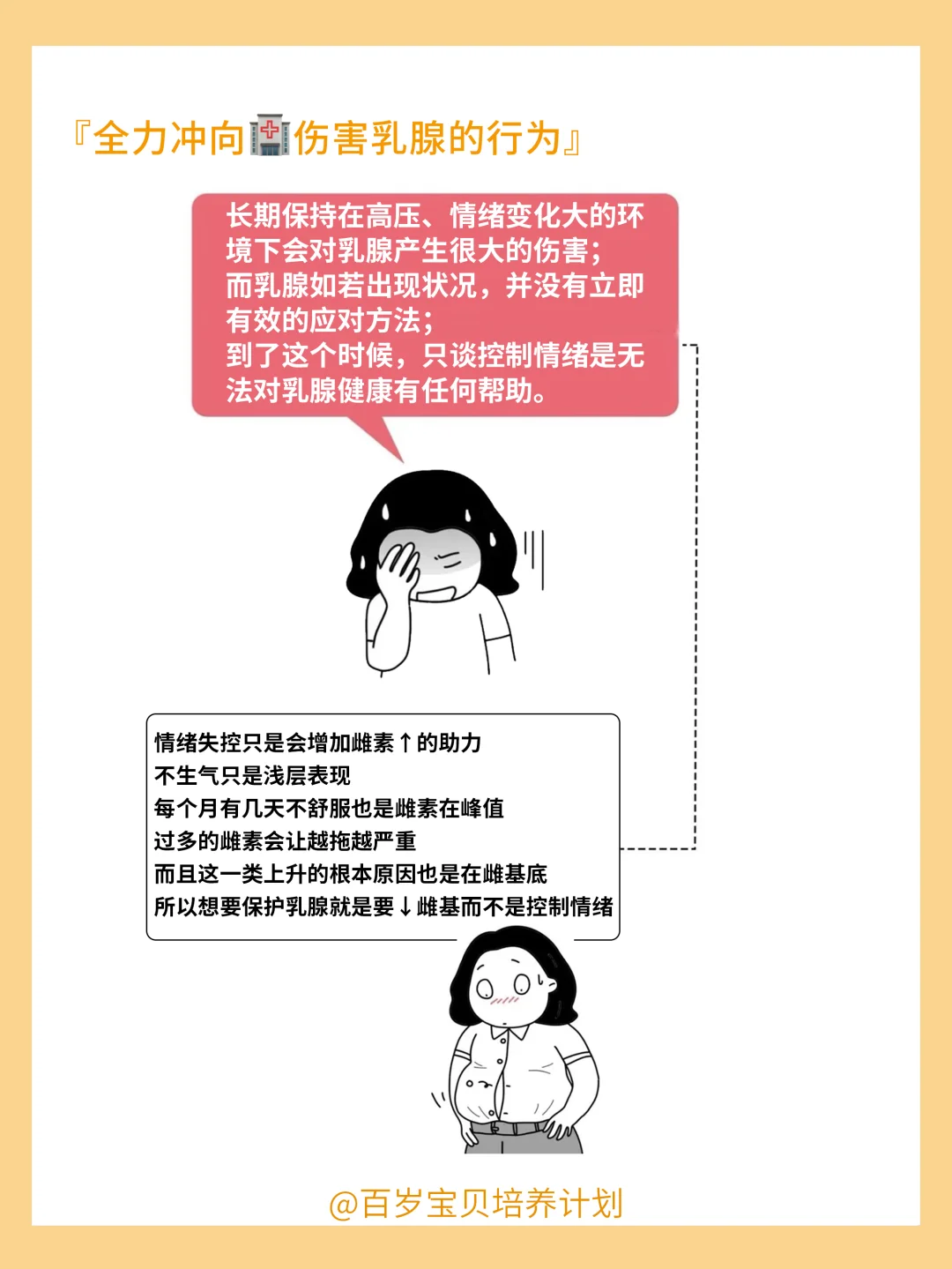 『全力冲向🏥伤害乳腺的行为』

长期保持在高压、情绪变化大的环境下会对乳腺产生很大的伤害；
而乳腺如若出现状况，并没有立即有效的应对方法；
到了这个时候，只谈控制情绪是无法对乳腺健康有任何帮助。

情绪失控只是会增加雌素↑的助力
不生气只是浅层表现
每个月有几天不舒服也是雌素在峰值
过多的雌素会让越拖越严重
而且这一类上升的根本原因也是在雌基底
所以想要保护乳腺就是要↓雌基而不是控制情绪

@百岁宝贝培养计划